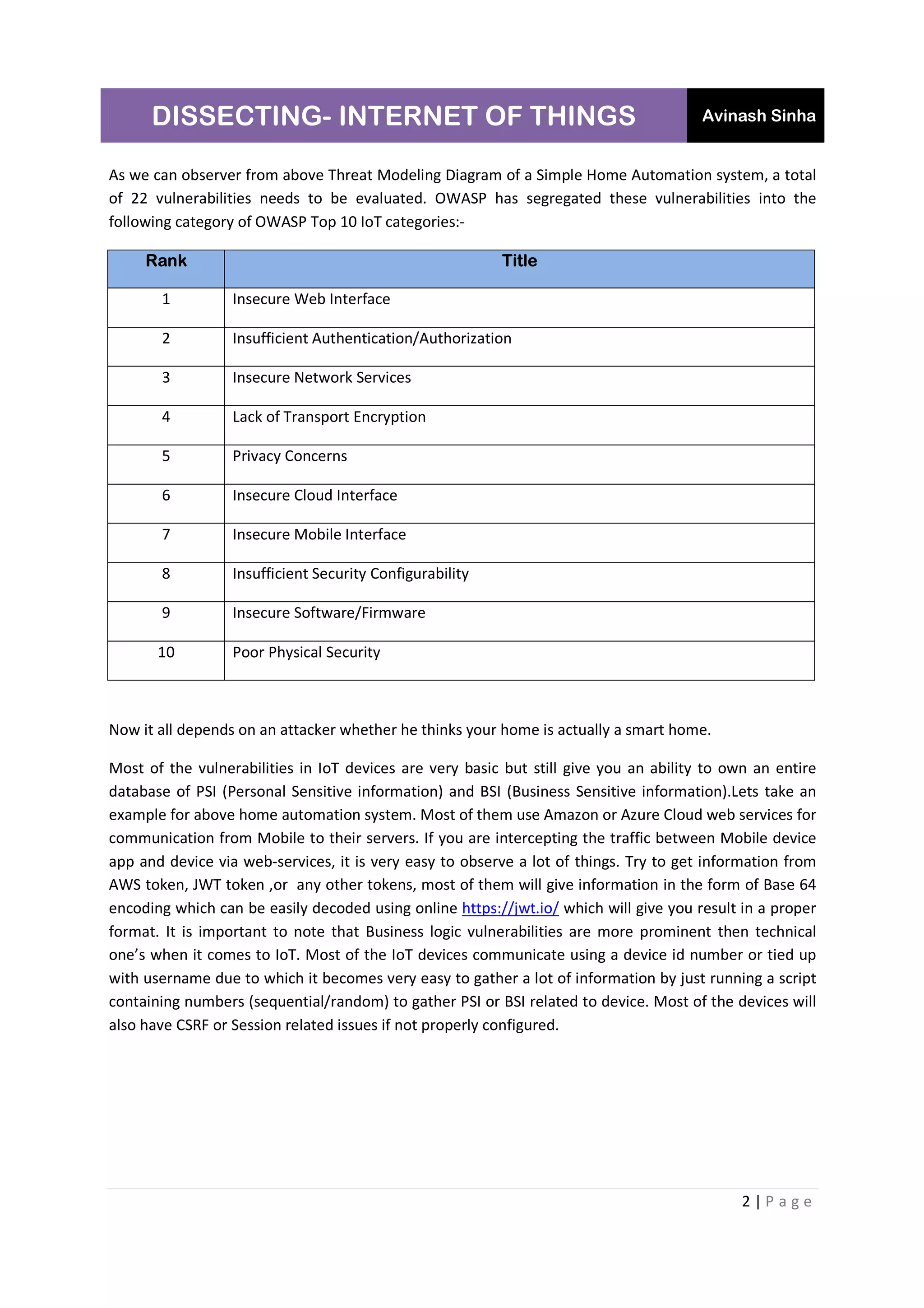 DISSECTING- INTERNET OF THINGS

Avinash Sinha

As we can observer from above Threat Modeling Diagram of a Simple Home Automation system, a total of 22 vulnerabilities needs to be evaluated. OWASP has segregated these vulnerabilities into the following category of OWASP Top 10 IoT categories:-

| Rank | Title |
|---|---|
| 1 | Insecure Web Interface |
| 2 | Insufficient Authentication/Authorization |
| 3 | Insecure Network Services |
| 4 | Lack of Transport Encryption |
| 5 | Privacy Concerns |
| 6 | Insecure Cloud Interface |
| 7 | Insecure Mobile Interface |
| 8 | Insufficient Security Configurability |
| 9 | Insecure Software/Firmware |
| 10 | Poor Physical Security |

Now it all depends on an attacker whether he thinks your home is actually a smart home.

Most of the vulnerabilities in IoT devices are very basic but still give you an ability to own an entire database of PSI (Personal Sensitive information) and BSI (Business Sensitive information).Lets take an example for above home automation system. Most of them use Amazon or Azure Cloud web services for communication from Mobile to their servers. If you are intercepting the traffic between Mobile device app and device via web-services, it is very easy to observe a lot of things. Try to get information from AWS token, JWT token ,or any other tokens, most of them will give information in the form of Base 64 encoding which can be easily decoded using online https://jwt.io/ which will give you result in a proper format. It is important to note that Business logic vulnerabilities are more prominent then technical one's when it comes to IoT. Most of the IoT devices communicate using a device id number or tied up with username due to which it becomes very easy to gather a lot of information by just running a script containing numbers (sequential/random) to gather PSI or BSI related to device. Most of the devices will also have CSRF or Session related issues if not properly configured.

2 | Page